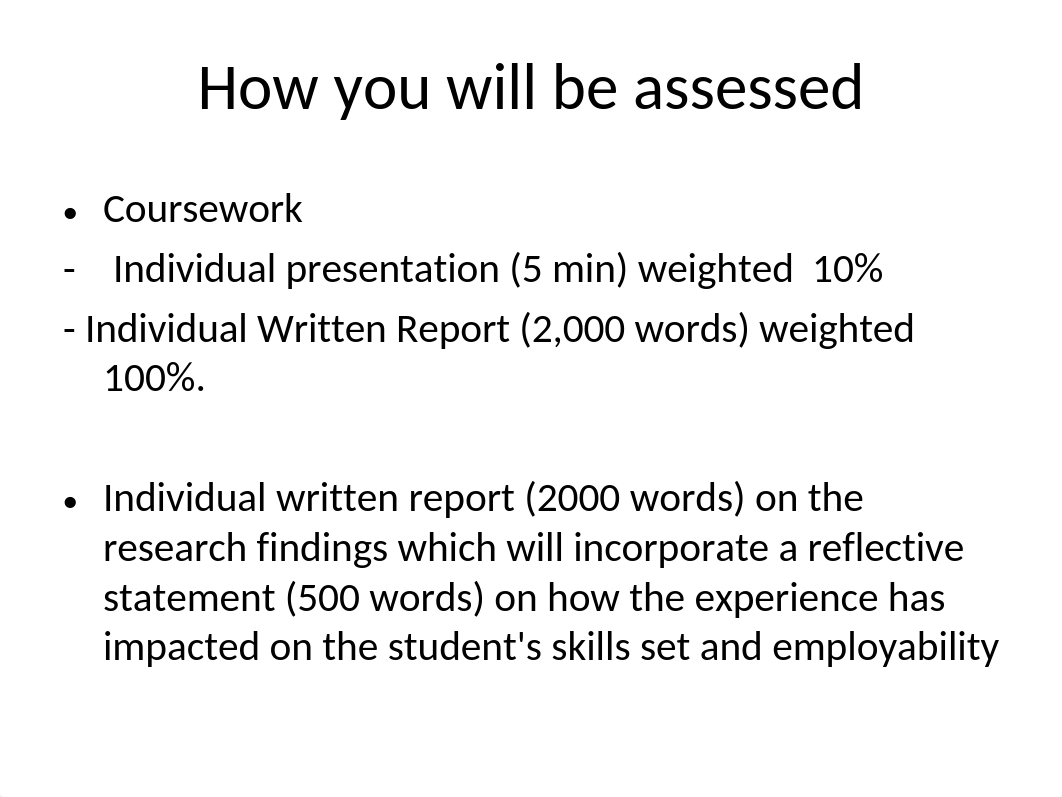 How you will be assessed

• Coursework

- Individual presentation (5 min) weighted 10%

- Individual Written Report (2,000 words) weighted 100%.

• Individual written report (2000 words) on the research findings which will incorporate a reflective statement (500 words) on how the experience has impacted on the student's skills set and employability